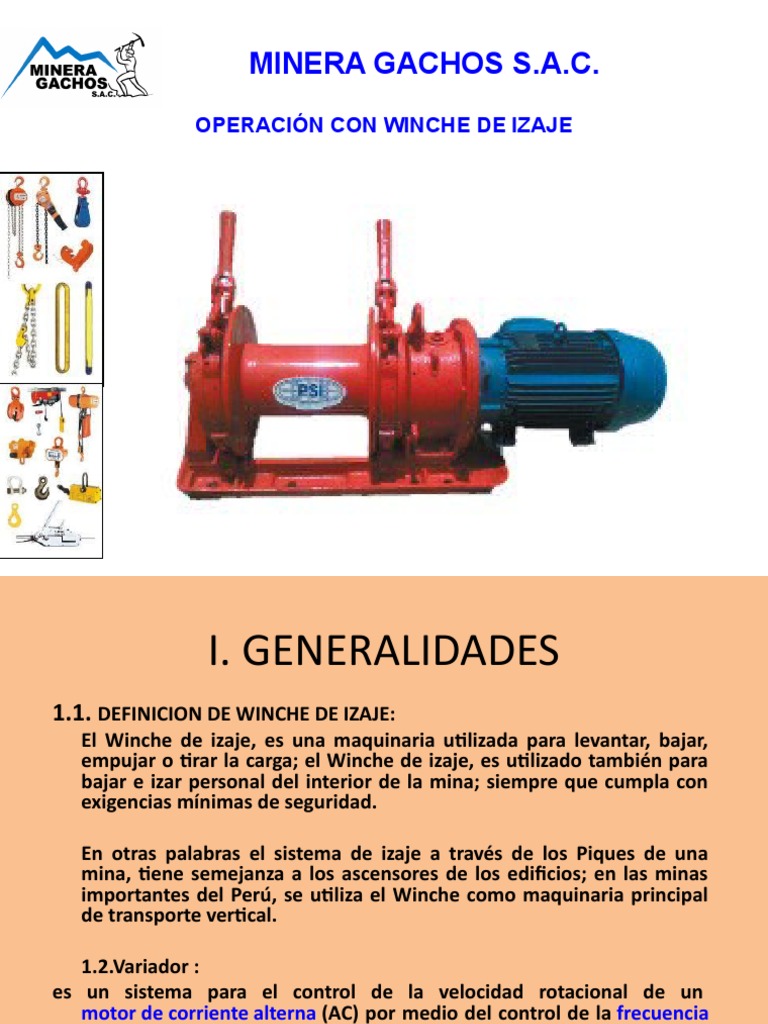 MINERA GACHOS S.A.C.

MINERA GACHOS S.A.C.

OPERACIÓN CON WINCHE DE IZAJE

PSI

I. GENERALIDADES

1.1. DEFINICION DE WINCHE DE IZAJE:

El Winche de izaje, es una maquinaria utilizada para levantar, bajar, empujar o tirar la carga; el Winche de izaje, es utilizado también para bajar e izar personal del interior de la mina; siempre que cumpla con exigencias mínimas de seguridad.

En otras palabras el sistema de izaje a través de los Piques de una mina, tiene semejanza a los ascensores de los edificios; en las minas importantes del Perú, se utiliza el Winche como maquinaria principal de transporte vertical.

1.2.Variador :

es un sistema para el control de la velocidad rotacional de un motor de corriente alterna (AC) por medio del control de la frecuencia